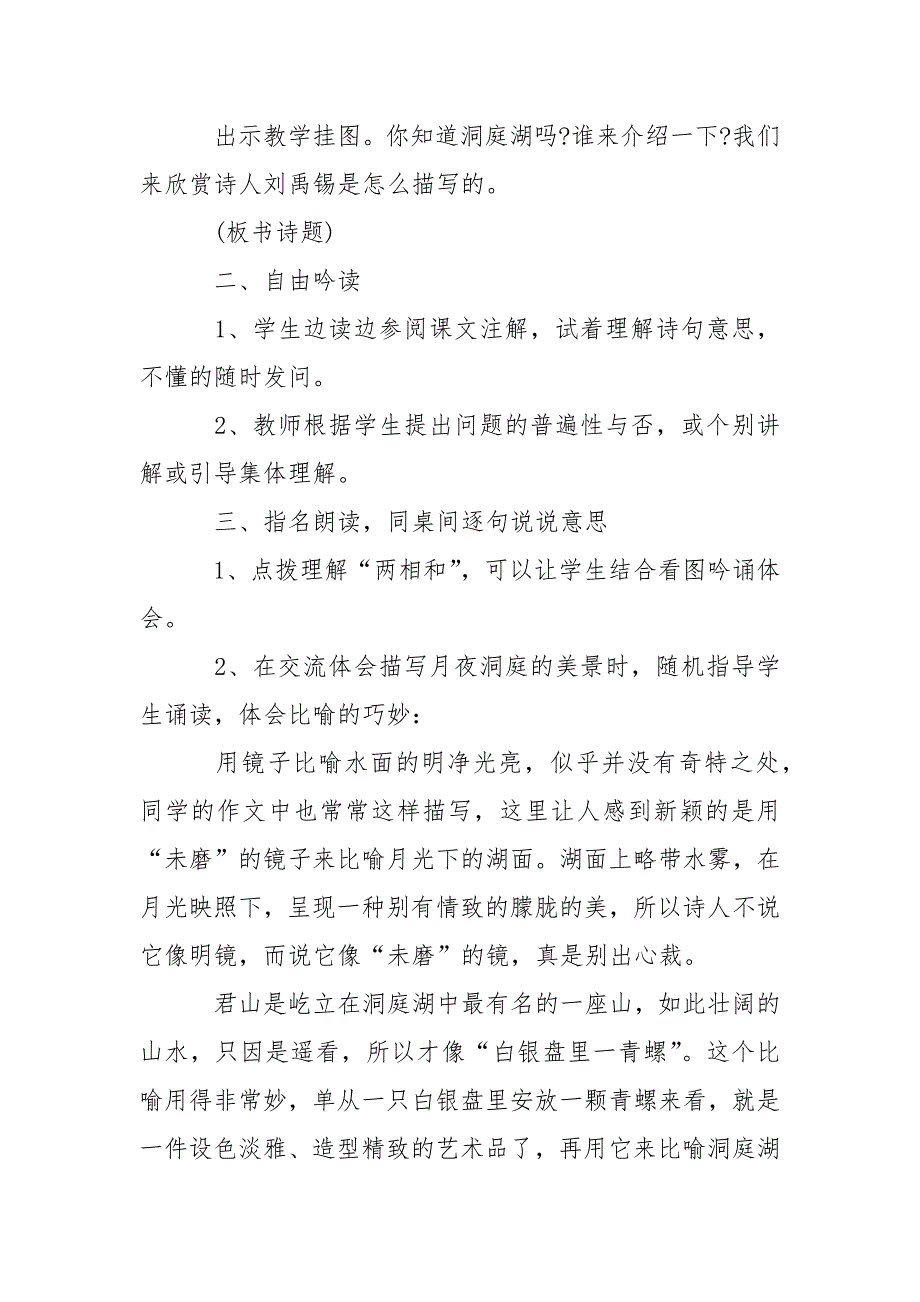 出示教学挂图。你知道洞庭湖吗?谁来介绍一下?我们来欣赏诗人刘禹锡是怎么描写的。

(板书诗题)

二、自由吟读

1、学生边读边参阅课文注解，试着理解诗句意思，不懂的随时发问。

2、教师根据学生提出问题的普遍性与否，或个别讲解或引导集体理解。

三、指名朗读，同桌间逐句说说意思

1、点拨理解“两相和”，可以让学生结合看图吟诵体会。

2、在交流体会描写月夜洞庭的美景时，随机指导学生诵读，体会比喻的巧妙：

用镜子比喻水面的明净光亮，似乎并没有奇特之处，同学的作文中也常常这样描写，这里让人感到新颖的是用“未磨”的镜子来比喻月光下的湖面。湖面上略带水雾，在月光映照下，呈现一种别有情致的朦胧的美，所以诗人不说它像明镜，而说它像“未磨”的镜，真是别出心裁。

君山是屹立在洞庭湖中最有名的一座山，如此壮阔的山水，只因是遥看，所以才像“白银盘里一青螺”。这个比喻用得非常妙，单从一只白银盘里安放一颗青螺来看，就是一件设色淡雅、造型精致的艺术品了，再用它来比喻洞庭湖